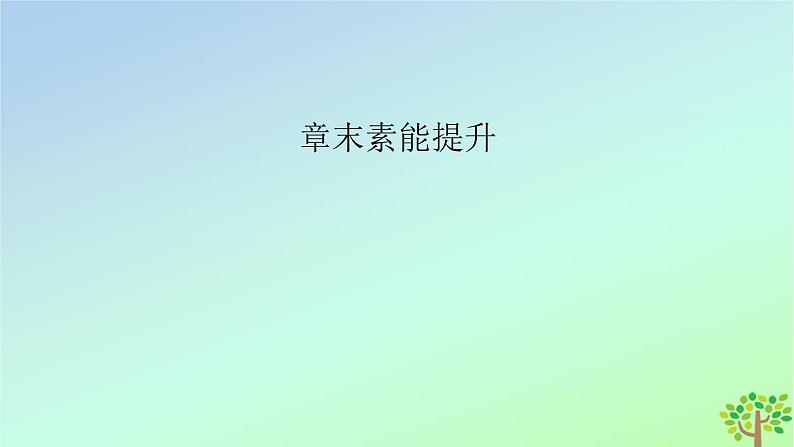 章末素能提升